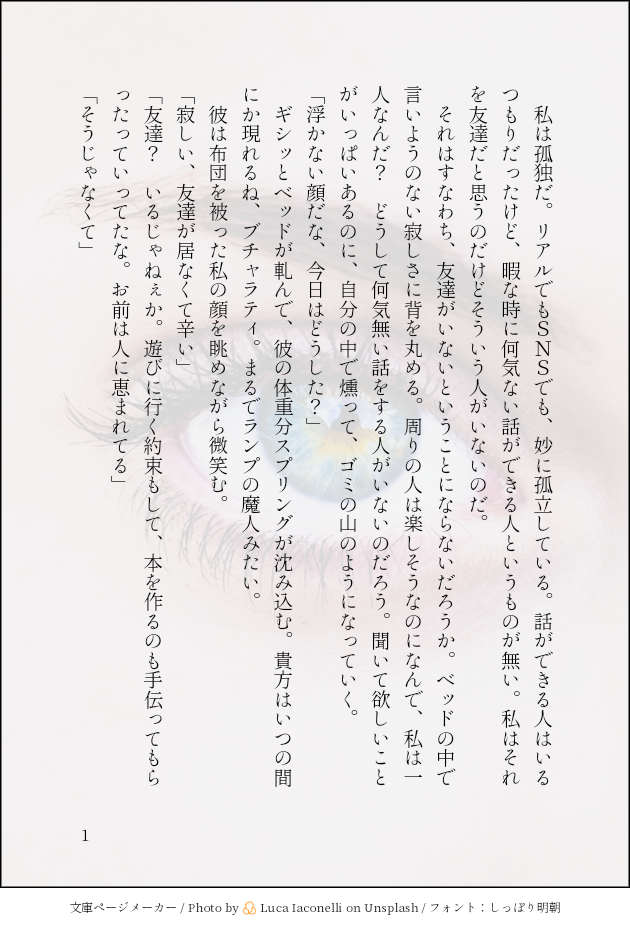 私は孤独だ。リアルでもSNSでも、妙に孤立している。話ができる人はいるつもりだったけど、暇な時に何気ない話ができる人というものが無い。私はそれを友達だと思うのだけどそういう人がいないのだ。

それはすなわち、友達がいないということにならないだろうか。ベッドの中で言いようのない寂しさに背を丸める。周りの人は楽しそうなのになんで、私は一人なんだ？　どうして何気無い話をする人がいないのだろう。聞いて欲しいことがいっぱいあるのに、自分の中で燻って、ゴミの山のようになっていく。

「浮かない顔だな、今日はどうした？」

ギシッとベッドが軋んで、彼の体重分スプリングが沈み込む。貴方はいつの間にか現れるね、ブチャラティ。まるでランプの魔人みたい。

彼は布団を被った私の顔を眺めながら微笑む。

「寂しい、友達が居なくて辛い」

「友達？　いるじゃねぇか。遊びに行く約束もして、本を作るのも手伝ってもらったっていってたな。お前は人に恵まれてる」

「そうじゃなくて」

1

文庫ページメーカー / Photo by Luca Iaconelli on Unsplash / フォント：しっぽり明朝